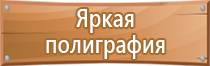 Яркая полиграфия